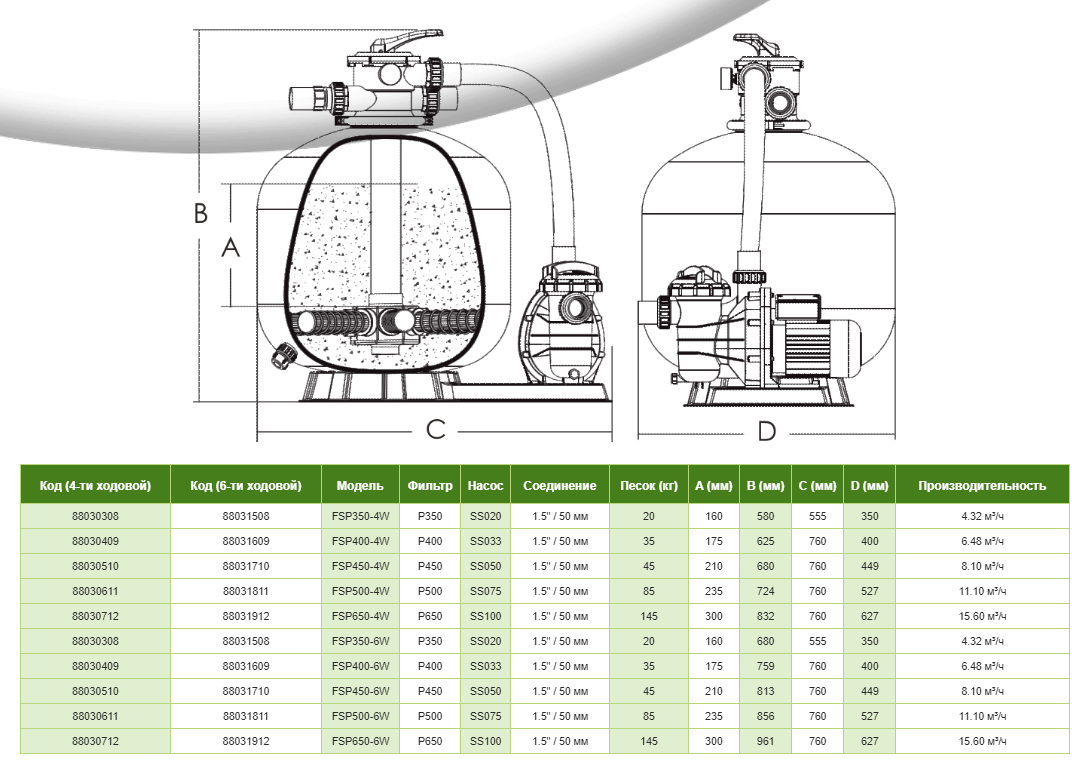 B

A

C

D

| Код (4-ти ходовой) | Код (6-ти ходовой) | Модель | Фильтр | Насос | Соединение | Песок (кг) | A (мм) | B (мм) | C (мм) | D (мм) | Производительность |
|---|---|---|---|---|---|---|---|---|---|---|---|
| 88030308 | 88031508 | FSP350-4W | P350 | SS020 | 1.5" / 50 мм | 20 | 160 | 580 | 555 | 350 | 4.32 м³/ч |
| 88030409 | 88031609 | FSP400-4W | P400 | SS033 | 1.5" / 50 мм | 35 | 175 | 625 | 760 | 400 | 6.48 м³/ч |
| 88030510 | 88031710 | FSP450-4W | P450 | SS050 | 1.5" / 50 мм | 45 | 210 | 680 | 760 | 449 | 8.10 м³/ч |
| 88030611 | 88031811 | FSP500-4W | P500 | SS075 | 1.5" / 50 мм | 85 | 235 | 724 | 760 | 527 | 11.10 м³/ч |
| 88030712 | 88031912 | FSP650-4W | P650 | SS100 | 1.5" / 50 мм | 145 | 300 | 832 | 760 | 627 | 15.60 м³/ч |
| 88030308 | 88031508 | FSP350-6W | P350 | SS020 | 1.5" / 50 мм | 20 | 160 | 680 | 555 | 350 | 4.32 м³/ч |
| 88030409 | 88031609 | FSP400-6W | P400 | SS033 | 1.5" / 50 мм | 35 | 175 | 759 | 760 | 400 | 6.48 м³/ч |
| 88030510 | 88031710 | FSP450-6W | P450 | SS050 | 1.5" / 50 мм | 45 | 210 | 813 | 760 | 449 | 8.10 м³/ч |
| 88030611 | 88031811 | FSP500-6W | P500 | SS075 | 1.5" / 50 мм | 85 | 235 | 856 | 760 | 527 | 11.10 м³/ч |
| 88030712 | 88031912 | FSP650-6W | P650 | SS100 | 1.5" / 50 мм | 145 | 300 | 961 | 760 | 627 | 15.60 м³/ч |